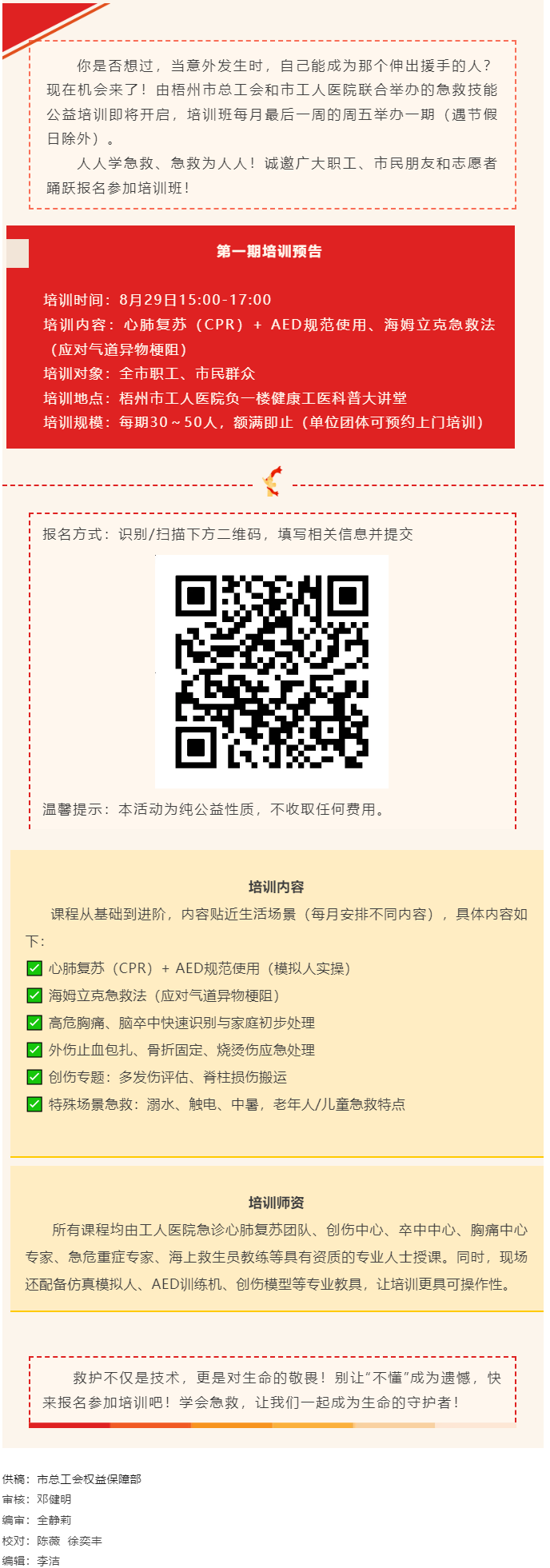 你是否想过，当意外发生时，自己能成为那个伸出援手的人？现在机会来了！由梧州市总工会和市工人医院联合举办的急救技能公益培训即将开启，培训班每月最后一周的周五举办一期（遇节假日除外）。

人人学急救、急救为人人！诚邀广大职工、市民朋友和志愿者踊跃报名参加培训班！

第一期培训预告

培训时间：8月29日15:00-17:00
培训内容：心肺复苏（CPR）+ AED规范使用、海姆立克急救法（应对气道异物梗阻）
培训对象：全市职工、市民群众
培训地点：梧州市工人医院负一楼健康工医科普大讲堂
培训规模：每期30～50人，额满即止（单位团体可预约上门培训）

报名方式：识别/扫描下方二维码，填写相关信息并提交

温馨提示：本活动为纯公益性质，不收取任何费用。

培训内容

课程从基础到进阶，内容贴近生活场景（每月安排不同内容），具体内容如下：
心肺复苏（CPR）+ AED规范使用（模拟人实操）
海姆立克急救法（应对气道异物梗阻）
高危胸痛、脑卒中快速识别与家庭初步处理
外伤止血包扎、骨折固定、烧烫伤应急处理
创伤专题：多发伤评估、脊柱损伤搬运
特殊场景急救：溺水、触电、中暑，老年人/儿童急救特点

培训师资

所有课程均由工人医院急诊心肺复苏团队、创伤中心、卒中中心、胸痛中心专家、急危重症专家、海上救生员教练等具有资质的专业人士授课。同时，现场还配备仿真模拟人、AED训练机、创伤模型等专业教具，让培训更具可操作性。

救护不仅是技术，更是对生命的敬畏！别让“不懂”成为遗憾，快来报名参加培训吧！学会急救，让我们一起成为生命的守护者！

供稿：市总工会权益保障部
审核：邓健明
编审：全静莉
校对：陈薇 徐奕丰
编辑：李洁